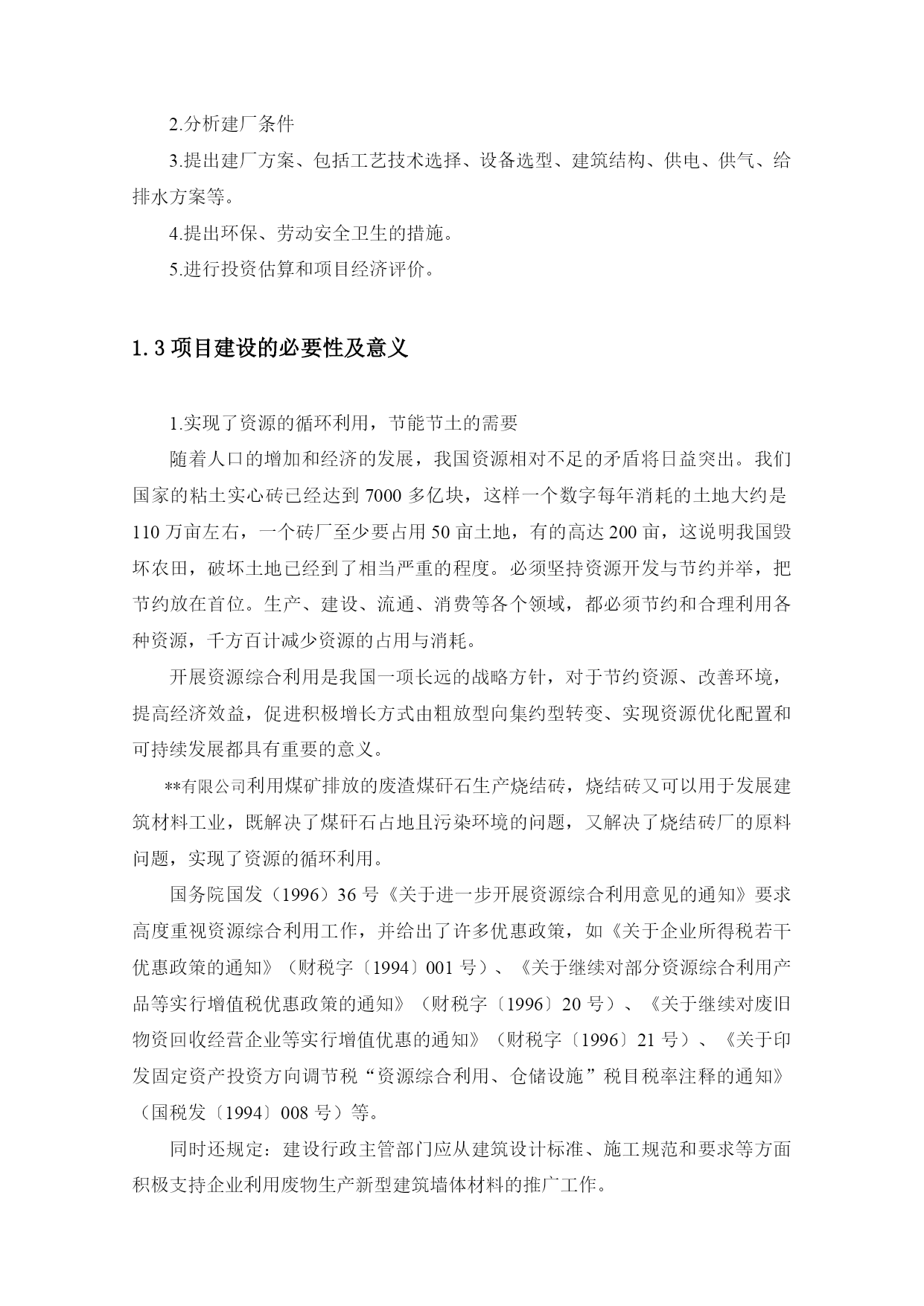 2.分析建厂条件

3.提出建厂方案、包括工艺技术选择、设备选型、建筑结构、供电、供气、给排水方案等。

4.提出环保、劳动安全卫生的措施。

5.进行投资估算和项目经济评价。

1.3 项目建设的必要性及意义

1.实现了资源的循环利用，节能节土的需要

随着人口的增加和经济的发展，我国资源相对不足的矛盾将日益突出。我们国家的粘土实心砖已经达到 7000 多亿块，这样一个数字每年消耗的土地大约是 110 万亩左右，一个砖厂至少要占用 50 亩土地，有的高达 200 亩，这说明我国毁坏农田，破坏土地已经到了相当严重的程度。必须坚持资源开发与节约并举，把节约放在首位。生产、建设、流通、消费等各个领域，都必须节约和合理利用各种资源，千方百计减少资源的占用与消耗。

开展资源综合利用是我国一项长远的战略方针，对于节约资源、改善环境，提高经济效益，促进积极增长方式由粗放型向集约型转变、实现资源优化配置和可持续发展都具有重要的意义。

**有限公司利用煤矿排放的废渣煤矸石生产烧结砖，烧结砖又可以用于发展建筑材料工业，既解决了煤矸石占地且污染环境的问题，又解决了烧结砖厂的原料问题，实现了资源的循环利用。

国务院国发（1996）36 号《关于进一步开展资源综合利用意见的通知》要求高度重视资源综合利用工作，并给出了许多优惠政策，如《关于企业所得税若干优惠政策的通知》（财税字〔1994〕001 号）、《关于继续对部分资源综合利用产品等实行增值税优惠政策的通知》（财税字〔1996〕20 号）、《关于继续对废旧物资回收经营企业等实行增值优惠的通知》（财税字〔1996〕21 号）、《关于印发固定资产投资方向调节税“资源综合利用、仓储设施”税目税率注释的通知》（国税发〔1994〕008 号）等。

同时还规定：建设行政主管部门应从建筑设计标准、施工规范和要求等方面积极支持企业利用废物生产新型建筑墙体材料的推广工作。